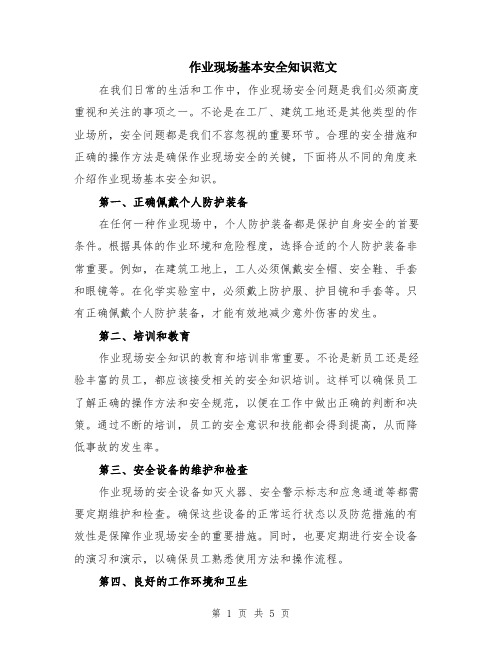 作业现场基本安全知识范文

在我们日常的生活和工作中，作业现场安全问题是我们必须高度重视和关注的事项之一。不论是在工厂、建筑工地还是其他类型的作业场所，安全问题都是我们不容忽视的重要环节。合理的安全措施和正确的操作方法是确保作业现场安全的关键，下面将从不同的角度来介绍作业现场基本安全知识。

第一、正确佩戴个人防护装备

在任何一种作业现场中，个人防护装备都是保护自身安全的首要条件。根据具体的作业环境和危险程度，选择合适的个人防护装备非常重要。例如，在建筑工地上，工人必须佩戴安全帽、安全鞋、手套和眼镜等。在化学实验室中，必须戴上防护服、护目镜和手套等。只有正确佩戴个人防护装备，才能有效地减少意外伤害的发生。

第二、培训和教育

作业现场安全知识的教育和培训非常重要。不论是新员工还是经验丰富的员工，都应该接受相关的安全知识培训。这样可以确保员工了解正确的操作方法和安全规范，以便在工作中做出正确的判断和决策。通过不断的培训，员工的安全意识和技能都会得到提高，从而降低事故的发生率。

第三、安全设备的维护和检查

作业现场的安全设备如灭火器、安全警示标志和应急通道等都需要定期维护和检查。确保这些设备的正常运行状态以及防范措施的有效性是保障作业现场安全的重要措施。同时，也要定期进行安全设备的演习和演示，以确保员工熟悉使用方法和操作流程。

第四、良好的工作环境和卫生

第 1 页 共 5 页